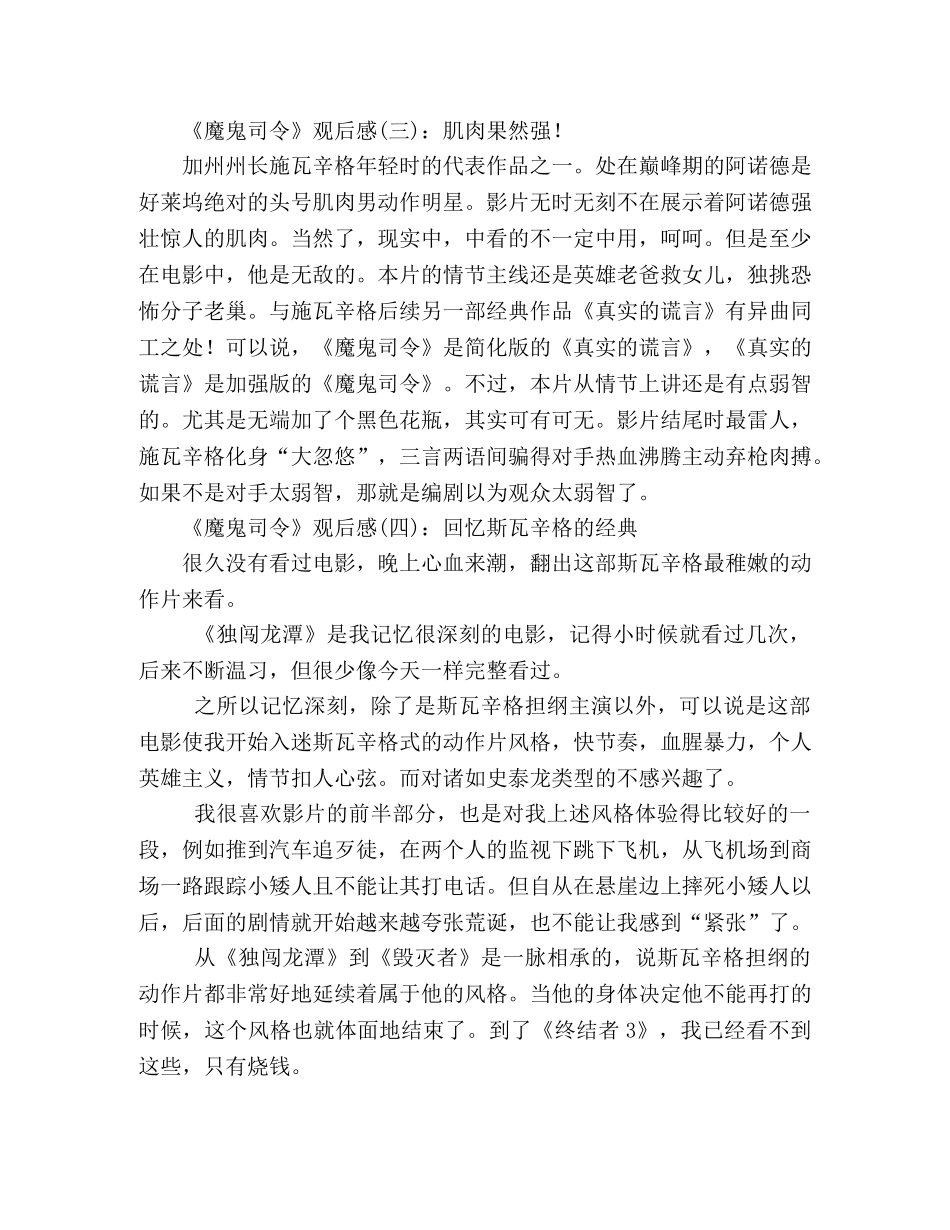 《魔鬼司令》观后感(三)：肌肉果然强！

加州州长施瓦辛格年轻时的代表作品之一。处在巅峰期的阿诺德是好莱坞绝对的头号肌肉男动作明星。影片无时无刻不在展示着阿诺德强壮惊人的肌肉。当然了，现实中，中看的不一定中用，呵呵。但是至少在电影中，他是无敌的。本片的情节主线还是英雄老爸救女儿，独挑恐怖分子老巢。与施瓦辛格后续另一部经典作品《真实的谎言》有异曲同工之处！可以说，《魔鬼司令》是简化版的《真实的谎言》，《真实的谎言》是加强版的《魔鬼司令》。不过，本片从情节上讲还是有点弱智的。尤其是无端加了个黑色花瓶，其实可有可无。影片结尾时最雷人，施瓦辛格化身“大忽悠”，三言两语间骗得对手热血沸腾主动弃枪肉搏。如果不是对手太弱智，那就是编剧以为观众太弱智了。

《魔鬼司令》观后感(四)：回忆斯瓦辛格的经典

很久没有看过电影，晚上心血来潮，翻出这部斯瓦辛格最稚嫩的动作片来看。

《独闯龙潭》是我记忆很深刻的电影，记得小时候就看过几次，后来不断温习，但很少像今天一样完整看过。

之所以记忆深刻，除了是斯瓦辛格担纲主演以外，可以说是这部电影使我开始入迷斯瓦辛格式的动作片风格，快节奏，血腥暴力，个人英雄主义，情节扣人心弦。而对诸如史泰龙类型的不感兴趣了。

我很喜欢影片的前半部分，也是对我上述风格体验得比较好的一段，例如推到汽车追歹徒，在两个人的监视下跳下飞机，从飞机场到商场一路跟踪小矮人且不能让其打电话。但自从在悬崖边上摔死小矮人以后，后面的剧情就开始越来越夸张荒诞，也不能让我感到“紧张”了。

从《独闯龙潭》到《毁灭者》是一脉相承的，说斯瓦辛格担纲的动作片都非常好地延续着属于他的风格。当他的身体决定他不能再打的时候，这个风格也就体面地结束了。到了《终结者 3》，我已经看不到这些，只有烧钱。